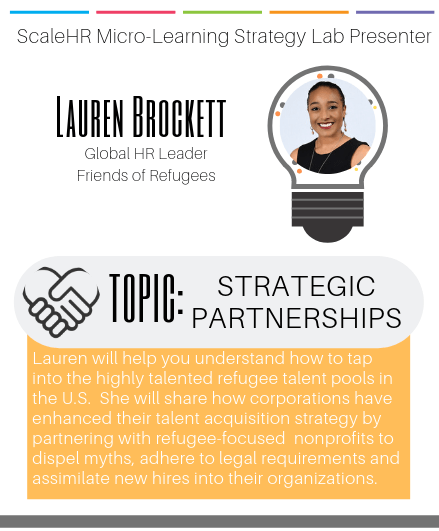 ScaleHR Micro-Learning Strategy Lab Presenter

LAUREN BROCKETT
Global HR Leader
Friends of Refugees

TOPIC: STRATEGIC PARTNERSHIPS

Lauren will help you understand how to tap into the highly talented refugee talent pools in the U.S. She will share how corporations have enhanced their talent acquisition strategy by partnering with refugee-focused nonprofits to dispel myths, adhere to legal requirements and assimilate new hires into their organizations.